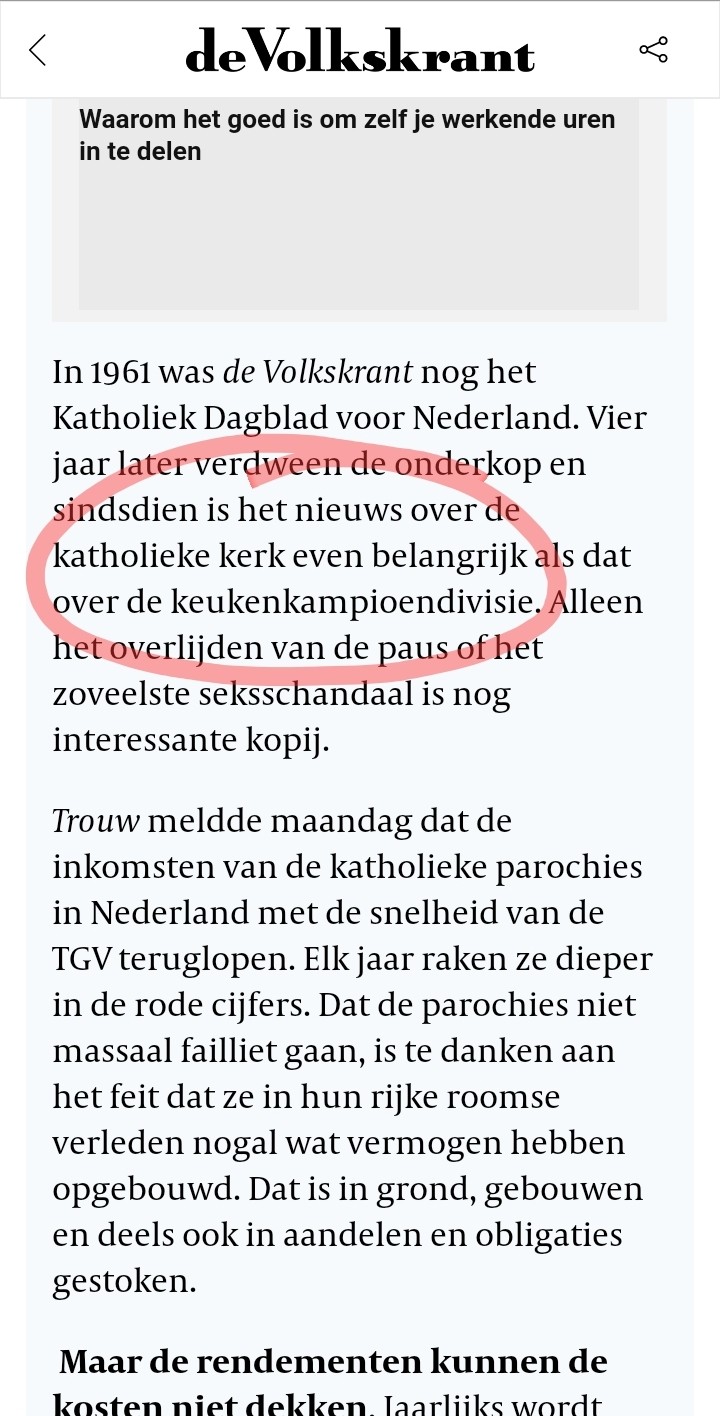 deVolkskrant

Waarom het goed is om zelf je werkende uren in te delen

In 1961 was de Volkskrant nog het Katholiek Dagblad voor Nederland. Vier jaar later verdween de onderkop en sindsdien is het nieuws over de katholieke kerk even belangrijk als dat over de keukenkampioendivisie. Alleen het overlijden van de paus of het zoveelste seksschandaal is nog interessante kopij.

Trouw meldde maandag dat de inkomsten van de katholieke parochies in Nederland met de snelheid van de TGV teruglopen. Elk jaar raken ze dieper in de rode cijfers. Dat de parochies niet massaal failliet gaan, is te danken aan het feit dat ze in hun rijke roomse verleden nogal wat vermogen hebben opgebouwd. Dat is in grond, gebouwen en deels ook in aandelen en obligaties gestoken.

Maar de rendementen kunnen de kosten niet dekken. Jaarlijks wordt